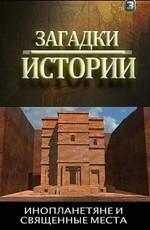 3

ЗАГАДКИ
ИСТОРИИ

ИНОПЛАНЕТЯНЕ И СВЯЩЕННЫЕ МЕСТА